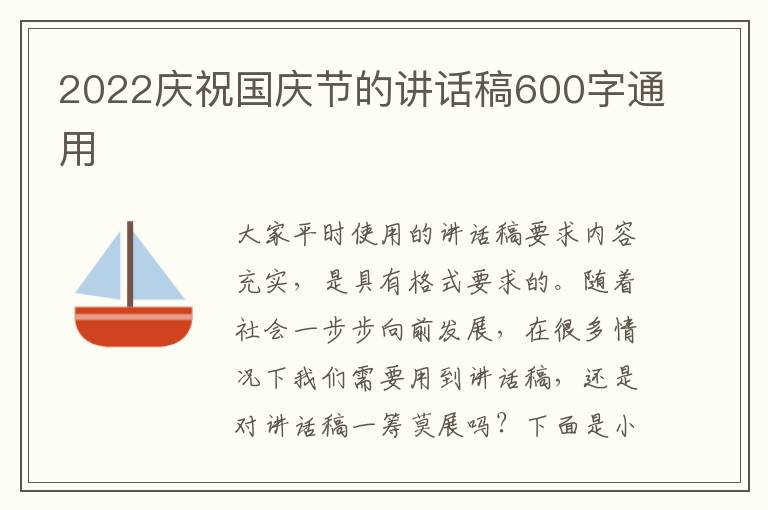 2022庆祝国庆节的讲话稿600字通用

大家平时使用的讲话稿要求内容充实，是具有格式要求的。随着社会一步步向前发展，在很多情况下我们需要用到讲话稿，还是对讲话稿一筹莫展吗？下面是小